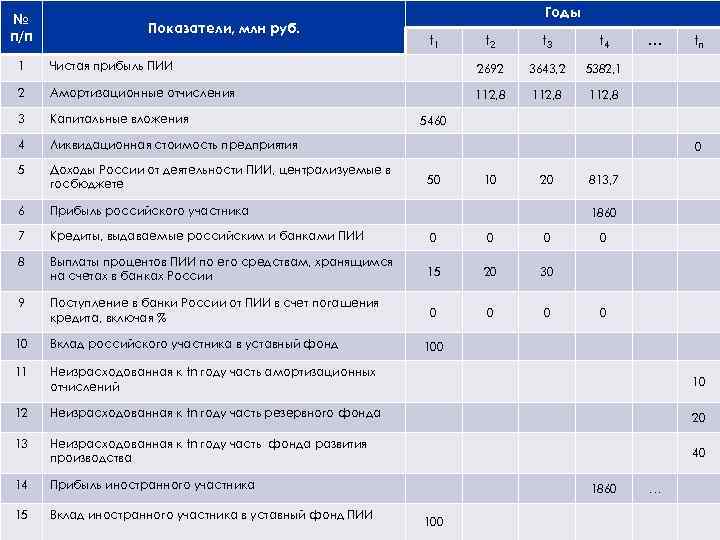 | № п/п | Показатели, млн руб. | Годы | | | | | |
|---|---|---|---|---|---|---|---|
| | | $t_1$ | $t_2$ | $t_3$ | $t_4$ | … | $t_n$ |
| 1 | Чистая прибыль ПИИ | | 2692 | 3643,2 | 5382,1 | | |
| 2 | Амортизационные отчисления | | 112,8 | 112,8 | 112,8 | | |
| 3 | Капитальные вложения | 5460 | | | | | |
| 4 | Ликвидационная стоимость предприятия | | | | | | 0 |
| 5 | Доходы России от деятельности ПИИ, централизуемые в госбюджете | 50 | 10 | 20 | 813,7 | | |
| 6 | Прибыль российского участника | | | | 1860 | | |
| 7 | Кредиты, выдаваемые российским и банками ПИИ | 0 | 0 | 0 | 0 | | |
| 8 | Выплаты процентов ПИИ по его средствам, хранящимся на счетах в банках России | 15 | 20 | 30 | | | |
| 9 | Поступление в банки России от ПИИ в счет погашения кредита, включая % | 0 | 0 | 0 | 0 | | |
| 10 | Вклад российского участника в уставный фонд | 100 | | | | | |
| 11 | Неизрасходованная к tn году часть амортизационных отчислений | | | | | | 10 |
| 12 | Неизрасходованная к tn году часть резервного фонда | | | | | | 20 |
| 13 | Неизрасходованная к tn году часть фонда развития производства | | | | | | 40 |
| 14 | Прибыль иностранного участника | | | | 1860 | … | |
| 15 | Вклад иностранного участника в уставный фонд ПИИ | 100 | | | | | |